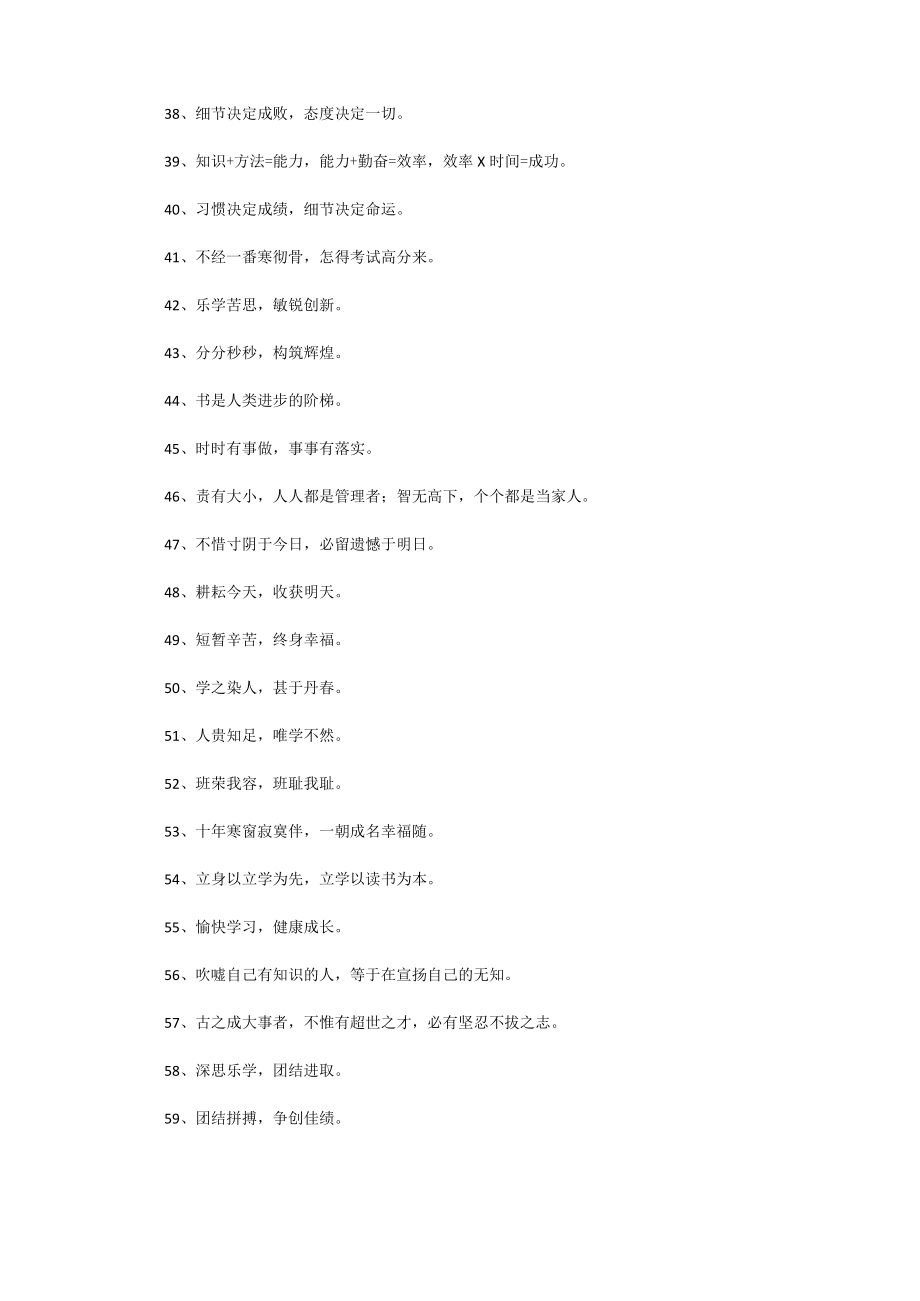 38、细节决定成败，态度决定一切。

39、知识+方法=能力，能力+勤奋=效率，效率 X 时间=成功。

40、习惯决定成绩，细节决定命运。

41、不经一番寒彻骨，怎得考试高分来。

42、乐学苦思，敏锐创新。

43、分分秒秒，构筑辉煌。

44、书是人类进步的阶梯。

45、时时有事做，事事有落实。

46、责有大小，人人都是管理者；智无高下，个个都是当家人。

47、不惜寸阴于今日，必留遗憾于明日。

48、耕耘今天，收获明天。

49、短暂辛苦，终身幸福。

50、学之染人，甚于丹春。

51、人贵知足，唯学不然。

52、班荣我容，班耻我耻。

53、十年寒窗寂寞伴，一朝成名幸福随。

54、立身以立学为先，立学以读书为本。

55、愉快学习，健康成长。

56、吹嘘自己有知识的人，等于在宣扬自己的无知。

57、古之成大事者，不惟有超世之才，必有坚忍不拔之志。

58、深思乐学，团结进取。

59、团结拼搏，争创佳绩。